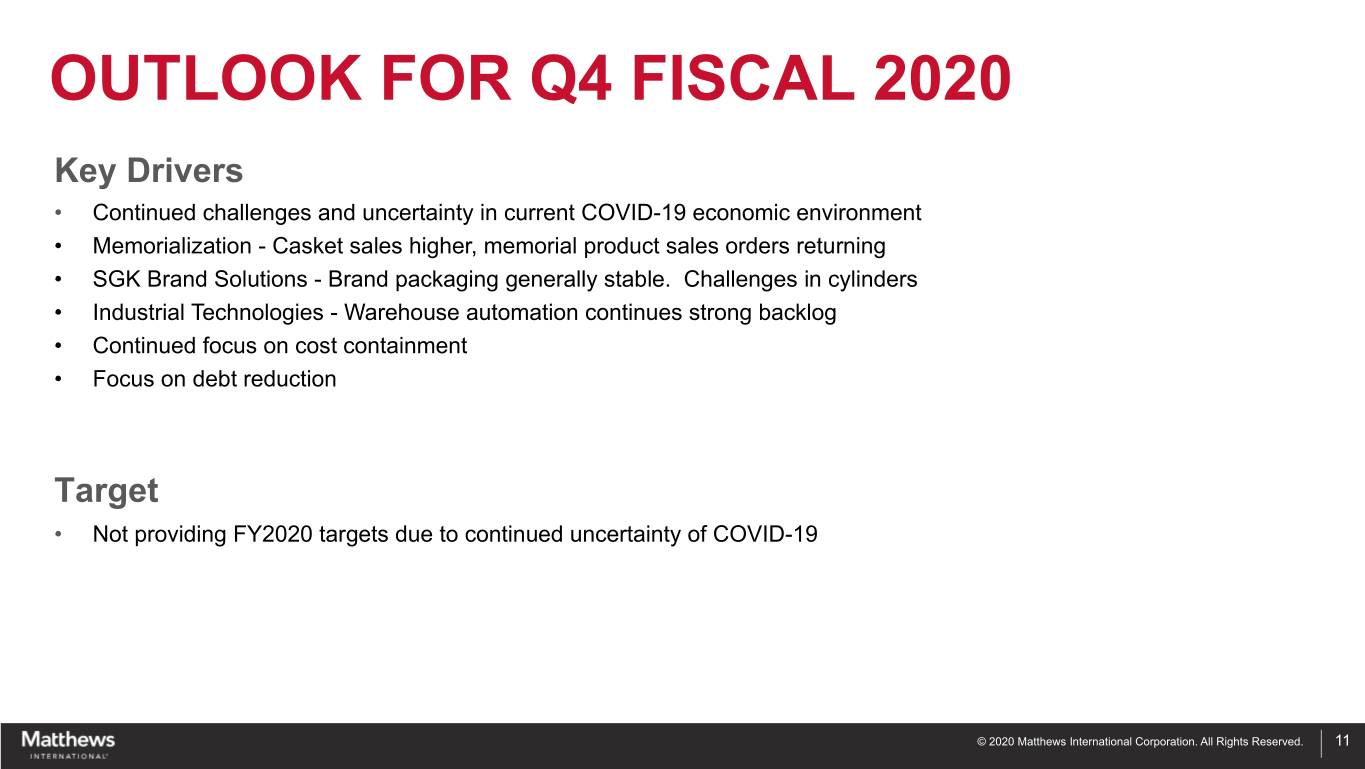 OUTLOOK FOR Q4 FISCAL 2020

Key Drivers

• Continued challenges and uncertainty in current COVID-19 economic environment
• Memorialization - Casket sales higher, memorial product sales orders returning
• SGK Brand Solutions - Brand packaging generally stable. Challenges in cylinders
• Industrial Technologies - Warehouse automation continues strong backlog
• Continued focus on cost containment
• Focus on debt reduction

Target

• Not providing FY2020 targets due to continued uncertainty of COVID-19

Matthews INTERNATIONAL

© 2020 Matthews International Corporation. All Rights Reserved.

11